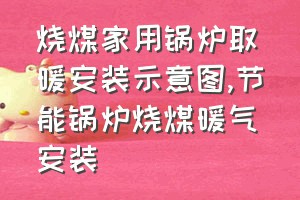 烧煤家用锅炉取暖安装示意图,节能锅炉烧煤暖气安装